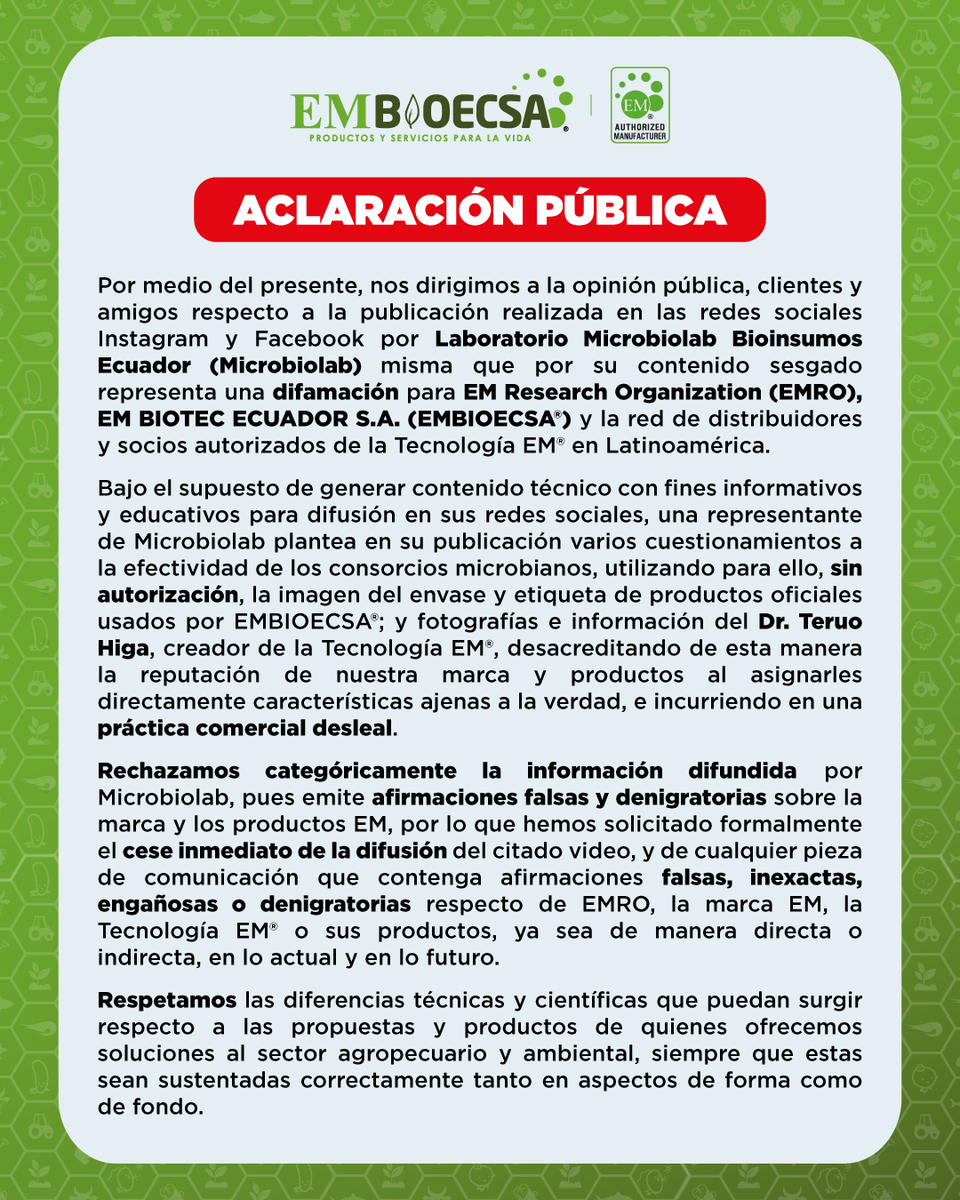 EMBIOECSA®
PRODUCTOS Y SERVICIOS PARA LA VIDA

EM®
AUTHORIZED MANUFACTURER

ACLARACIÓN PÚBLICA

Por medio del presente, nos dirigimos a la opinión pública, clientes y amigos respecto a la publicación realizada en las redes sociales Instagram y Facebook por Laboratorio Microbiolab Bioinsumos Ecuador (Microbiolab) misma que por su contenido sesgado representa una difamación para EM Research Organization (EMRO), EM BIOTEC ECUADOR S.A. (EMBIOECSA®) y la red de distribuidores y socios autorizados de la Tecnología EM® en Latinoamérica.

Bajo el supuesto de generar contenido técnico con fines informativos y educativos para difusión en sus redes sociales, una representante de Microbiolab plantea en su publicación varios cuestionamientos a la efectividad de los consorcios microbianos, utilizando para ello, sin autorización, la imagen del envase y etiqueta de productos oficiales usados por EMBIOECSA®; y fotografías e información del Dr. Teruo Higa, creador de la Tecnología EM®, desacreditando de esta manera la reputación de nuestra marca y productos al asignarles directamente características ajenas a la verdad, e incurriendo en una práctica comercial desleal.

Rechazamos categóricamente la información difundida por Microbiolab, pues emite afirmaciones falsas y denigratorias sobre la marca y los productos EM, por lo que hemos solicitado formalmente el cese inmediato de la difusión del citado video, y de cualquier pieza de comunicación que contenga afirmaciones falsas, inexactas, engañosas o denigratorias respecto de EMRO, la marca EM, la Tecnología EM® o sus productos, ya sea de manera directa o indirecta, en lo actual y en lo futuro.

Respetamos las diferencias técnicas y científicas que puedan surgir respecto a las propuestas y productos de quienes ofrecemos soluciones al sector agropecuario y ambiental, siempre que estas sean sustentadas correctamente tanto en aspectos de forma como de fondo.